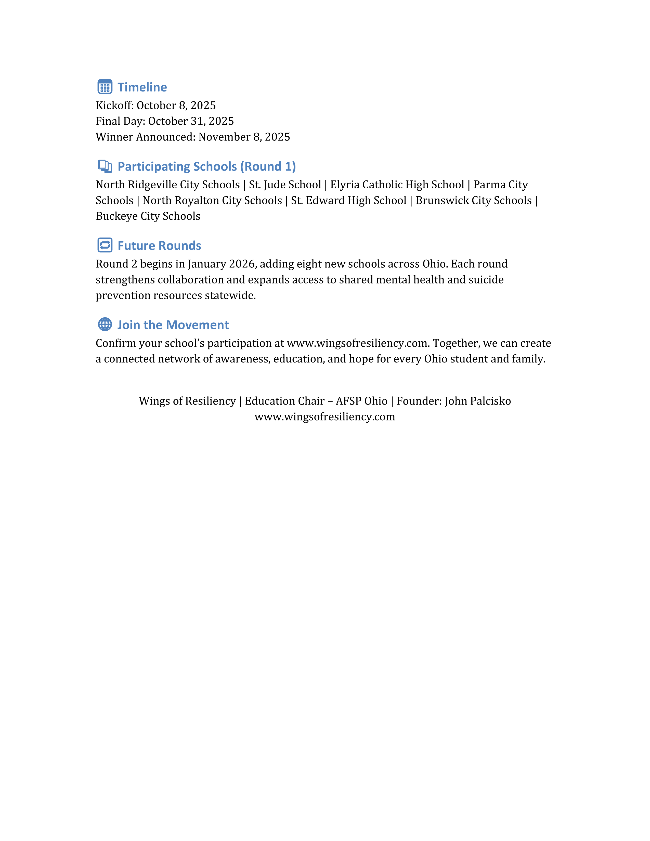 Timeline
Kickoff: October 8, 2025
Final Day: October 31, 2025
Winner Announced: November 8, 2025

Participating Schools (Round 1)
North Ridgeville City Schools | St. Jude School | Elyria Catholic High School | Parma City Schools | North Royalton City Schools | St. Edward High School | Brunswick City Schools | Buckeye City Schools

Future Rounds
Round 2 begins in January 2026, adding eight new schools across Ohio. Each round strengthens collaboration and expands access to shared mental health and suicide prevention resources statewide.

Join the Movement
Confirm your school's participation at www.wingsofresiliency.com. Together, we can create a connected network of awareness, education, and hope for every Ohio student and family.

Wings of Resiliency | Education Chair – AFSP Ohio | Founder: John Palcisko
www.wingsofresiliency.com